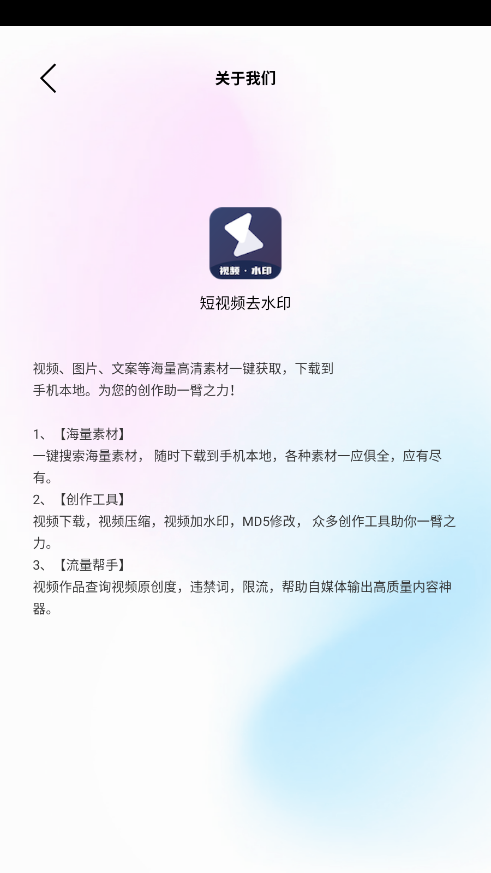 关于我们

视频 · 水印

短视频去水印

视频、图片、文案等海量高清素材一键获取，下载到手机本地。为您的创作助一臂之力！

1、【海量素材】
一键搜索海量素材， 随时下载到手机本地，各种素材一应俱全，应有尽有。
2、【创作工具】
视频下载，视频压缩，视频加水印，MD5修改， 众多创作工具助你一臂之力。
3、【流量帮手】
视频作品查询视频原创度，违禁词，限流，帮助自媒体输出高质量内容神器。